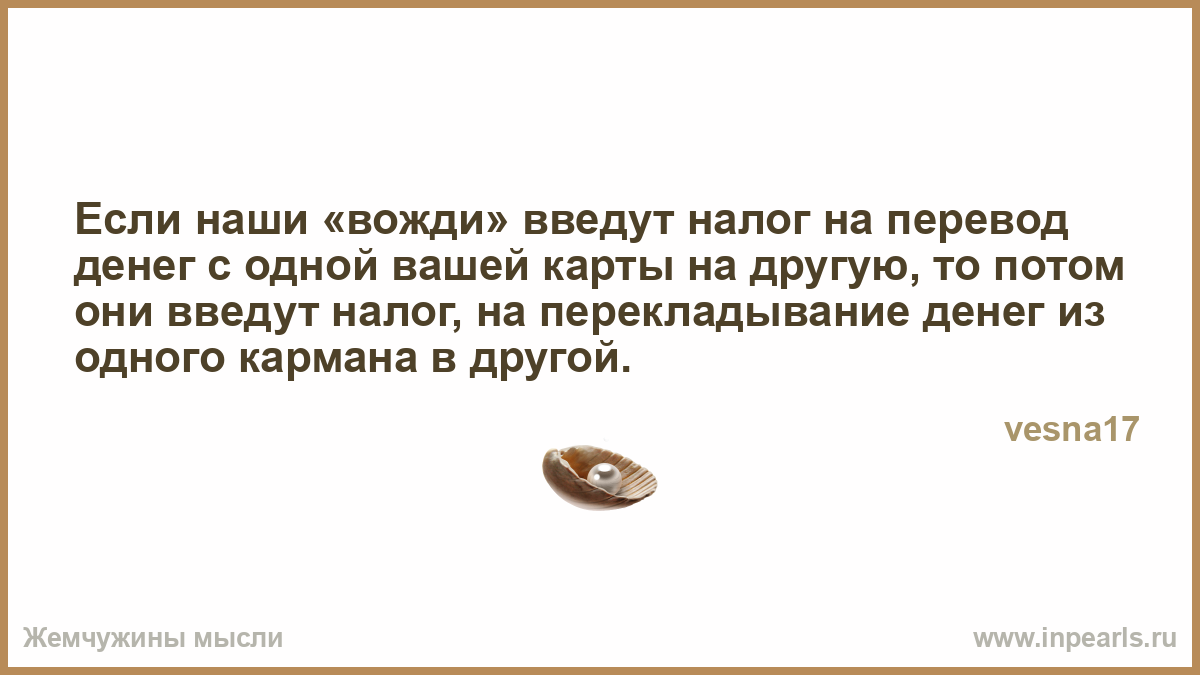 Если наши «вожди» введут налог на перевод денег с одной вашей карты на другую, то потом они введут налог, на перекладывание денег из одного кармана в другой.

vesna17

Жемчужины мысли

www.inpearls.ru